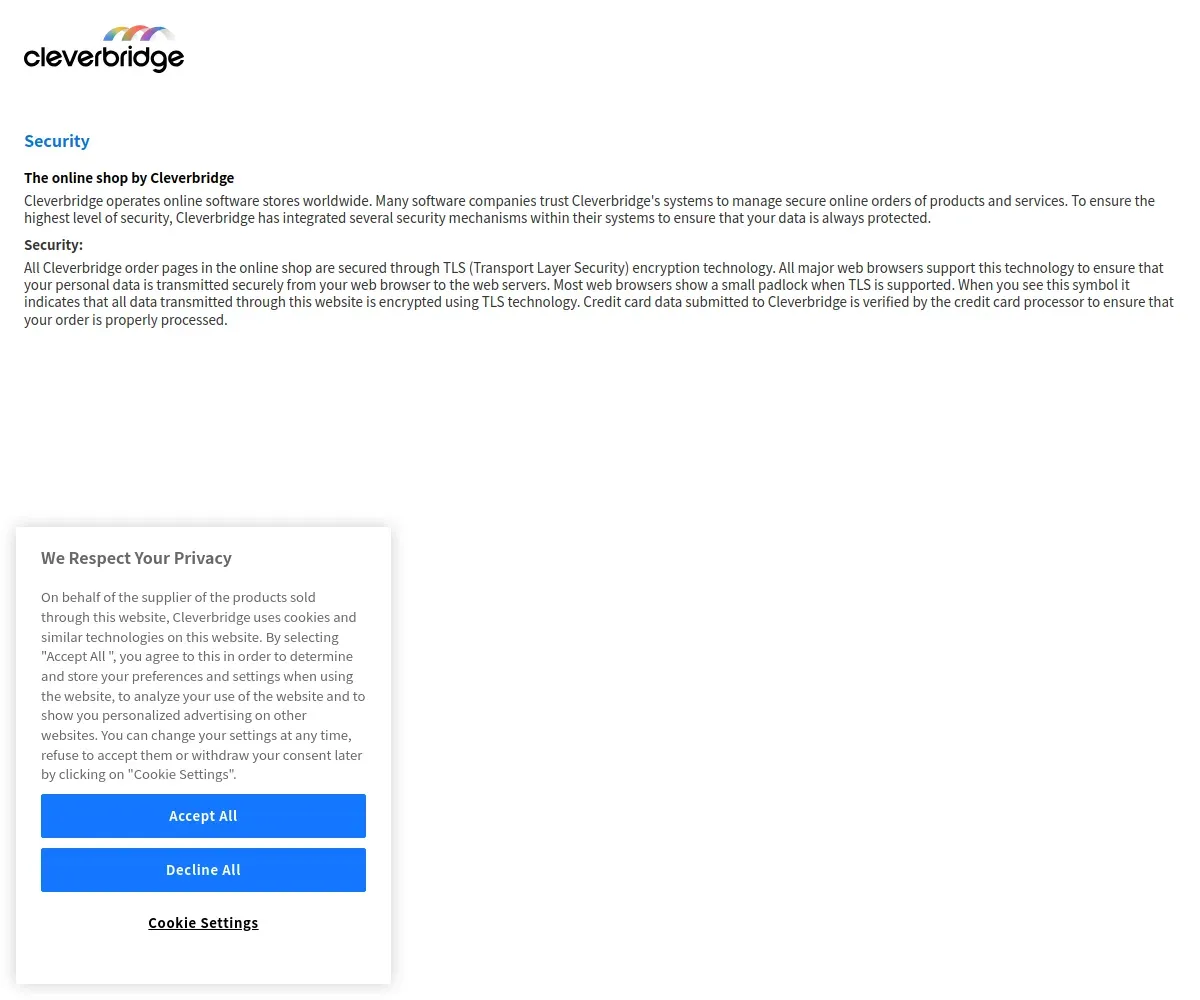 cleverbridge

Security

The online shop by Cleverbridge

Cleverbridge operates online software stores worldwide. Many software companies trust Cleverbridge's systems to manage secure online orders of products and services. To ensure the highest level of security, Cleverbridge has integrated several security mechanisms within their systems to ensure that your data is always protected.

Security:

All Cleverbridge order pages in the online shop are secured through TLS (Transport Layer Security) encryption technology. All major web browsers support this technology to ensure that your personal data is transmitted securely from your web browser to the web servers. Most web browsers show a small padlock when TLS is supported. When you see this symbol it indicates that all data transmitted through this website is encrypted using TLS technology. Credit card data submitted to Cleverbridge is verified by the credit card processor to ensure that your order is properly processed.

We Respect Your Privacy

On behalf of the supplier of the products sold through this website, Cleverbridge uses cookies and similar technologies on this website. By selecting "Accept All ", you agree to this in order to determine and store your preferences and settings when using the website, to analyze your use of the website and to show you personalized advertising on other websites. You can change your settings at any time, refuse to accept them or withdraw your consent later by clicking on "Cookie Settings".

Accept All

Decline All

Cookie Settings